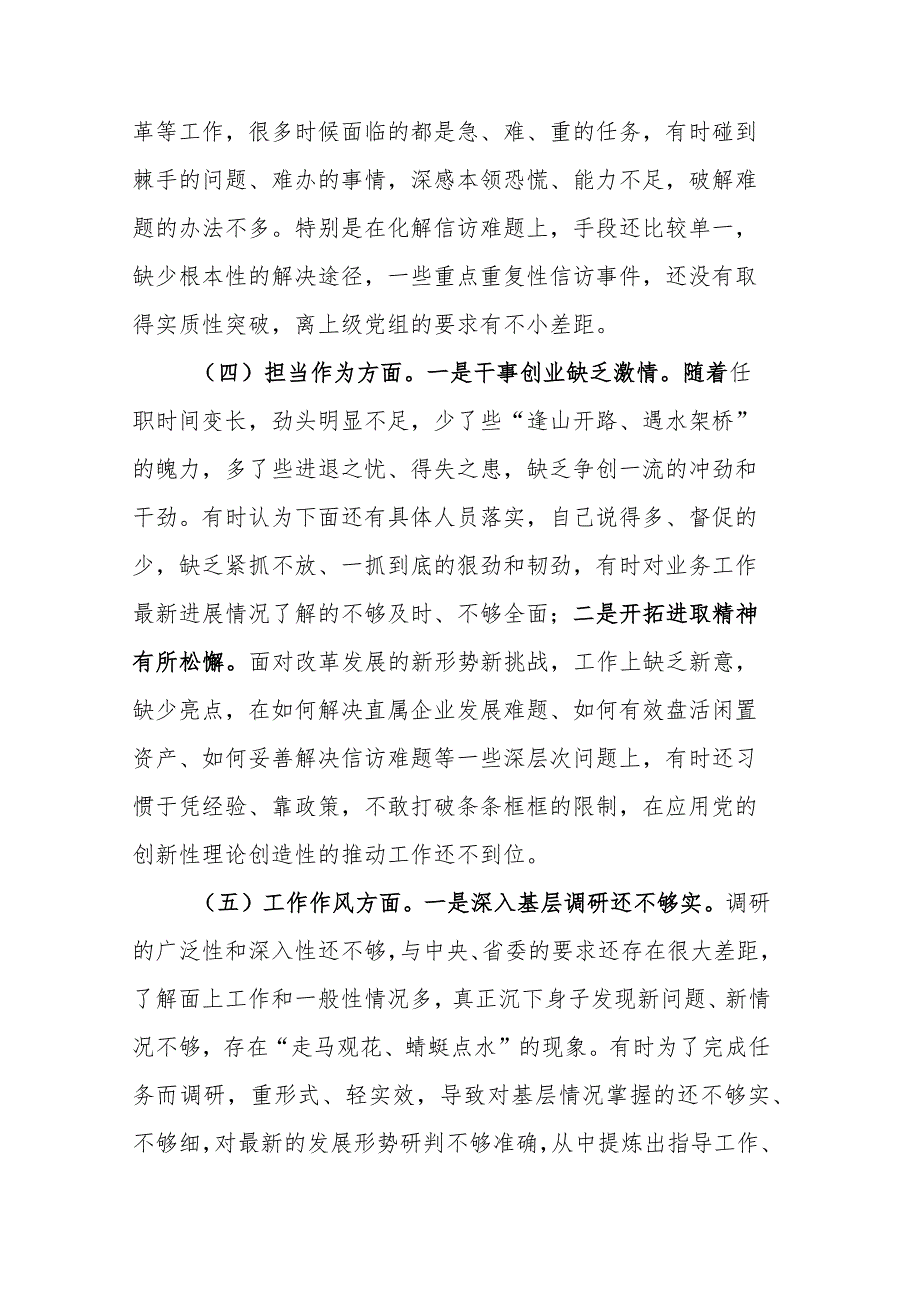 革等工作，很多时候面临的都是急、难、重的任务，有时碰到棘手的问题、难办的事情，深感本领恐慌、能力不足，破解难题的办法不多。特别是在化解信访难题上，手段还比较单一，缺少根本性的解决途径，一些重点重复性信访事件，还没有取得实质性突破，离上级党组的要求有不小差距。

（四）担当作为方面。一是干事创业缺乏激情。随着任职时间变长，劲头明显不足，少了些“逢山开路、遇水架桥”的魄力，多了些进退之忧、得失之患，缺乏争创一流的冲劲和干劲。有时认为下面还有具体人员落实，自己说得多、督促的少，缺乏紧抓不放、一抓到底的狠劲和韧劲，有时对业务工作最新进展情况了解的不够及时、不够全面；二是开拓进取精神有所松懈。面对改革发展的新形势新挑战，工作上缺乏新意，缺少亮点，在如何解决直属企业发展难题、如何有效盘活闲置资产、如何妥善解决信访难题等一些深层次问题上，有时还习惯于凭经验、靠政策，不敢打破条条框框的限制，在应用党的创新性理论创造性的推动工作还不到位。

（五）工作作风方面。一是深入基层调研还不够实。调研的广泛性和深入性还不够，与中央、省委的要求还存在很大差距，了解面上工作和一般性情况多，真正沉下身子发现新问题、新情况不够，存在“走马观花、蜻蜓点水”的现象。有时为了完成任务而调研，重形式、轻实效，导致对基层情况掌握的还不够实、不够细，对最新的发展形势研判不够准确，从中提炼出指导工作、